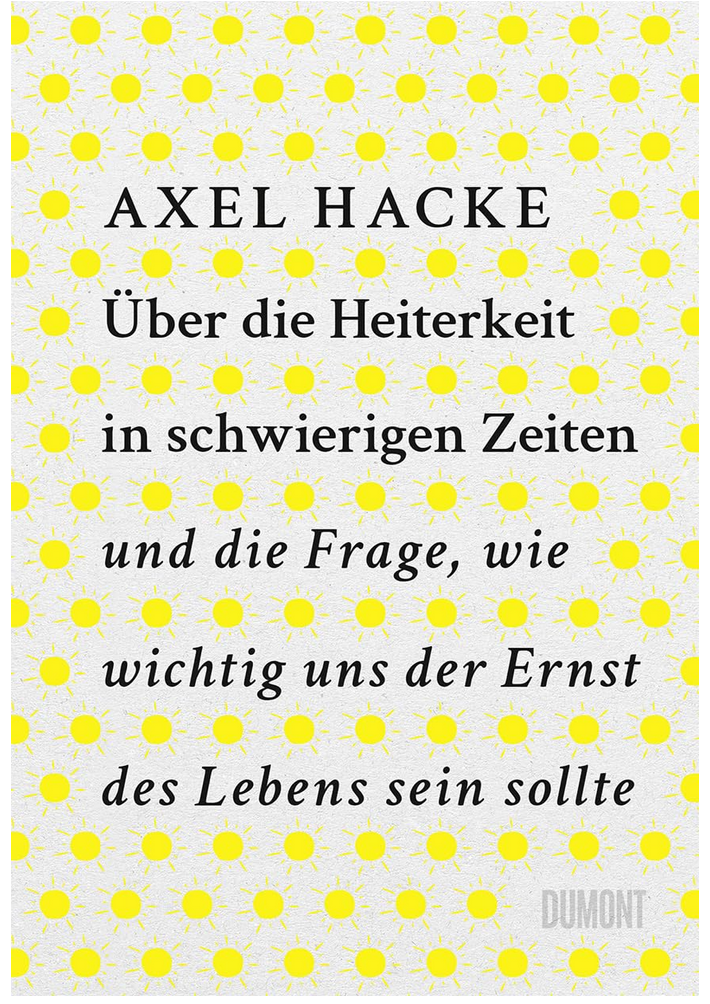 AXEL HACKE

Über die Heiterkeit in schwierigen Zeiten

und die Frage, wie wichtig uns der Ernst des Lebens sein sollte

DUMONT